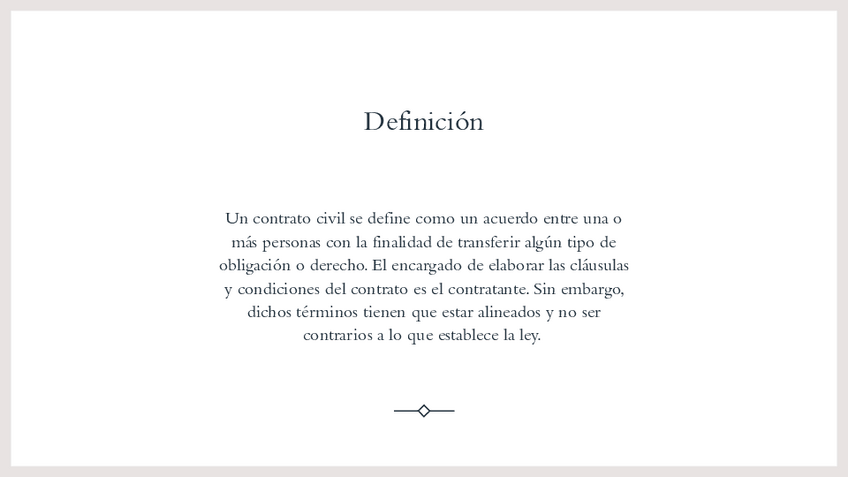 Definición

Un contrato civil se define como un acuerdo entre una o más personas con la finalidad de transferir algún tipo de obligación o derecho. El encargado de elaborar las cláusulas y condiciones del contrato es el contratante. Sin embargo, dichos términos tienen que estar alineados y no ser contrarios a lo que establece la ley.